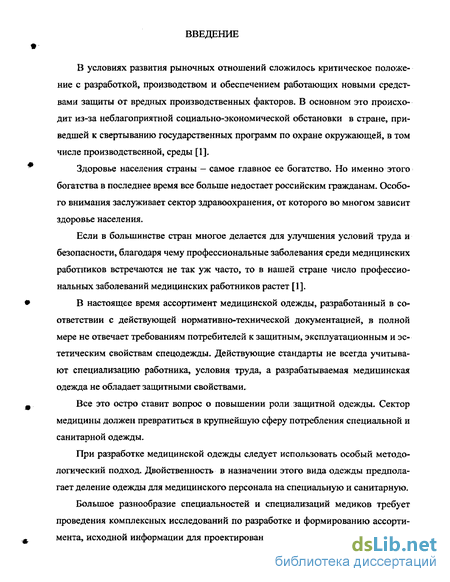 ВВЕДЕНИЕ

В условиях развития рыночных отношений сложилось критическое положение с разработкой, производством и обеспечением работающих новыми средствами защиты от вредных производственных факторов. В основном это происходит из-за неблагоприятной социально-экономической обстановки в стране, приведшей к свертыванию государственных программ по охране окружающей, в том числе производственной, среды [1].

Здоровье населения страны – самое главное ее богатство. Но именно этого богатства в последнее время все больше недостает российским гражданам. Особого внимания заслуживает сектор здравоохранения, от которого во многом зависит здоровье населения.

Если в большинстве стран многое делается для улучшения условий труда и безопасности, благодаря чему профессиональные заболевания среди медицинских работников встречаются не так уж часто, то в нашей стране число профессиональных заболеваний медицинских работников растет [1].

В настоящее время ассортимент медицинской одежды, разработанный в соответствии с действующей нормативно-технической документацией, в полной мере не отвечает требованиям потребителей к защитным, эксплуатационным и эстетическим свойствам спецодежды. Действующие стандарты не всегда учитывают специализацию работника, условия труда, а разрабатываемая медицинская одежда не обладает защитными свойствами.

Все это остро ставит вопрос о повышении роли защитной одежды. Сектор медицины должен превратиться в крупнейшую сферу потребления специальной и санитарной одежды.

При разработке медицинской одежды следует использовать особый методологический подход. Двойственность в назначении этого вида одежды предполагает деление одежды для медицинского персонала на специальную и санитарную.

Большое разнообразие специальностей и специализаций медиков требует проведения комплексных исследований по разработке и формированию ассортимента, исходной информации для проектирован

dsLib.net
библиотека диссертаций